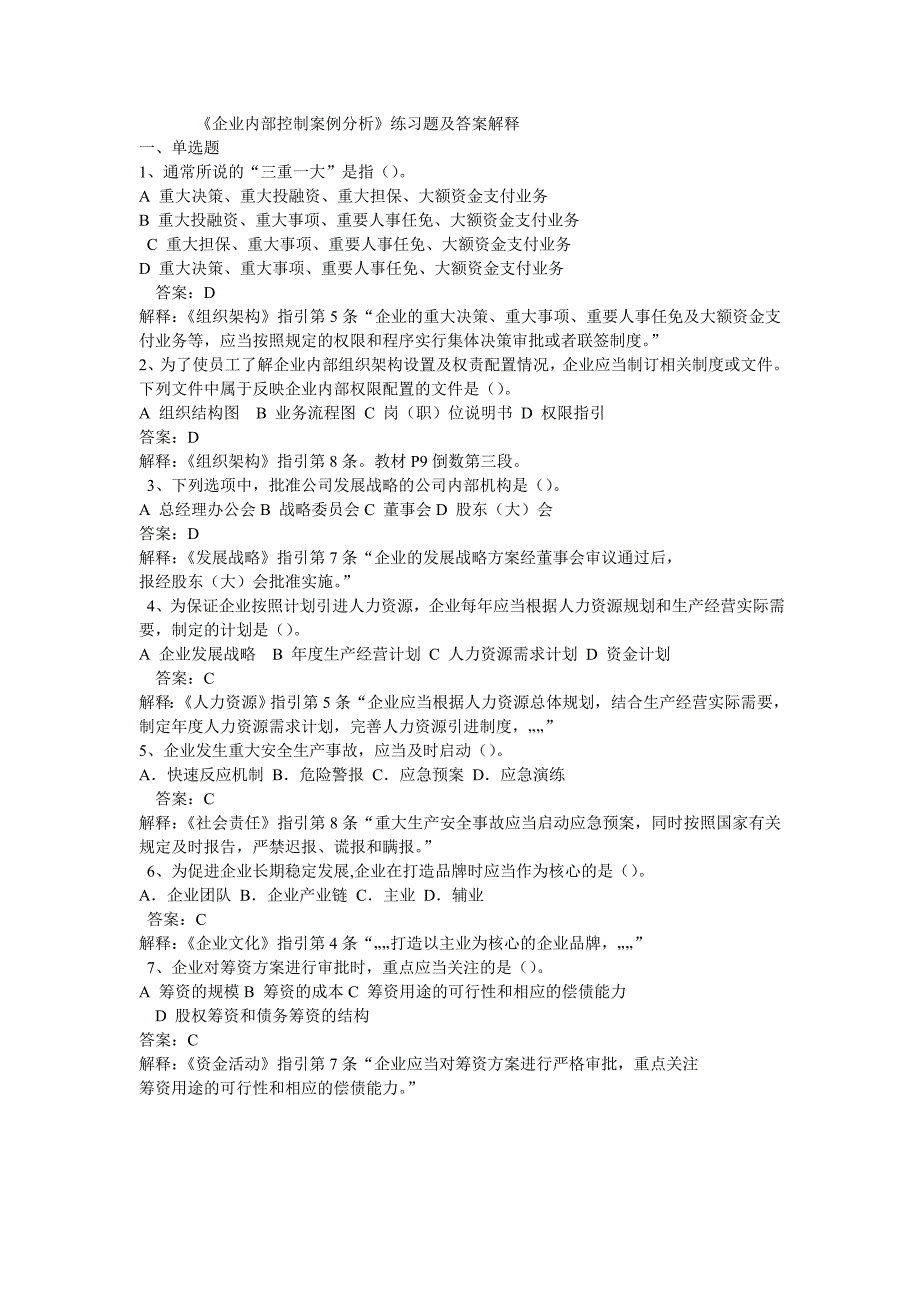 《企业内部控制案例分析》练习题及答案解释
一、单选题
1、通常所说的“三重一大”是指（）。
A 重大决策、重大投融资、重大担保、大额资金支付业务
B 重大投融资、重大事项、重要人事任免、大额资金支付业务
C 重大担保、重大事项、重要人事任免、大额资金支付业务
D 重大决策、重大事项、重要人事任免、大额资金支付业务
答案：D
解释：《组织架构》指引第 5 条“企业的重大决策、重大事项、重要人事任免及大额资金支付业务等，应当按照规定的权限和程序实行集体决策审批或者联签制度。”
2、为了使员工了解企业内部组织架构设置及权责配置情况，企业应当制订相关制度或文件。下列文件中属于反映企业内部权限配置的文件是（）。
A 组织结构图 B 业务流程图 C 岗（职）位说明书 D 权限指引
答案：D
解释：《组织架构》指引第 8 条。教材 P9 倒数第三段。
3、下列选项中，批准公司发展战略的公司内部机构是（）。
A 总经理办公会 B 战略委员会 C 董事会 D 股东（大）会
答案：D
解释：《发展战略》指引第 7 条“企业的发展战略方案经董事会审议通过后，报经股东（大）会批准实施。”
4、为保证企业按照计划引进人力资源，企业每年应当根据人力资源规划和生产经营实际需要，制定的计划是（）。
A 企业发展战略 B 年度生产经营计划 C 人力资源需求计划 D 资金计划
答案：C
解释：《人力资源》指引第 5 条“企业应当根据人力资源总体规划，结合生产经营实际需要，制定年度人力资源需求计划，完善人力资源引进制度，„„”
5、企业发生重大安全生产事故，应当及时启动（）。
A．快速反应机制 B．危险警报 C．应急预案 D．应急演练
答案：C
解释：《社会责任》指引第 8 条“重大生产安全事故应当启动应急预案，同时按照国家有关规定及时报告，严禁迟报、谎报和瞒报。”
6、为促进企业长期稳定发展,企业在打造品牌时应当作为核心的是（）。
A．企业团队 B．企业产业链 C．主业 D．辅业
答案：C
解释：《企业文化》指引第 4 条“„„打造以主业为核心的企业品牌，„„”
7、企业对筹资方案进行审批时，重点应当关注的是（）。
A 筹资的规模 B 筹资的成本 C 筹资用途的可行性和相应的偿债能力
D 股权筹资和债务筹资的结构
答案：C
解释：《资金活动》指引第 7 条“企业应当对筹资方案进行严格审批，重点关注筹资用途的可行性和相应的偿债能力。”